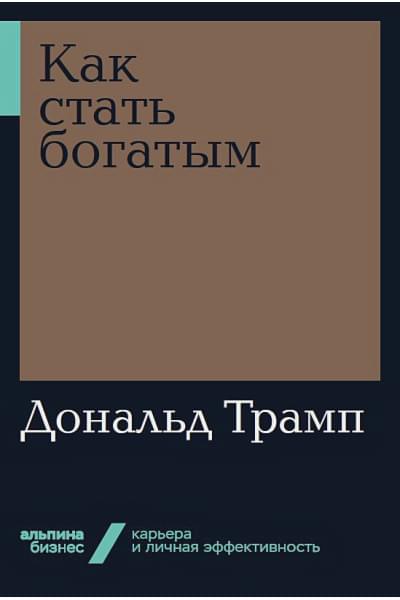 Как стать богатым

Дональд Трамп

альпина бизнес

карьера и личная эффективность